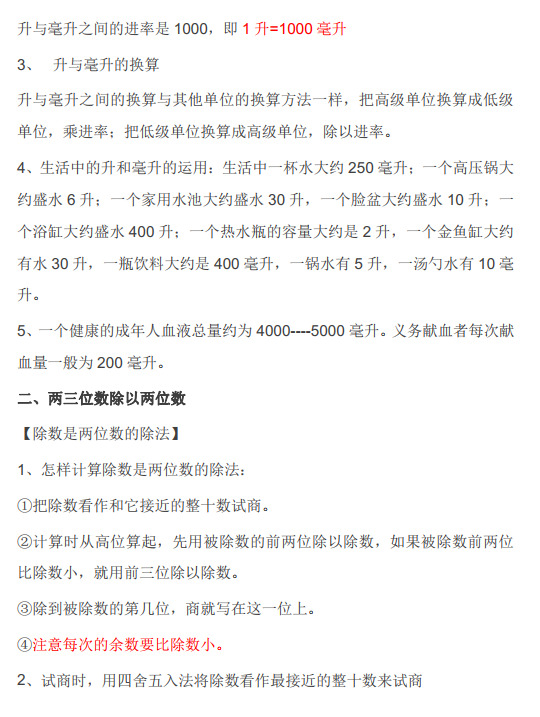 升与毫升之间的进率是 1000，即 1 升=1000 毫升

3、 升与毫升的换算

升与毫升之间的换算与其他单位的换算方法一样，把高级单位换算成低级单位，乘进率；把低级单位换算成高级单位，除以进率。

4、生活中的升和毫升的运用：生活中一杯水大约 250 毫升；一个高压锅大约盛水 6 升；一个家用水池大约盛水 30 升，一个脸盆大约盛水 10 升；一个浴缸大约盛水 400 升；一个热水瓶的容量大约是 2 升，一个金鱼缸大约有水 30 升，一瓶饮料大约是 400 毫升，一锅水有 5 升，一汤勺水有 10 毫升。

5、一个健康的成年人血液总量约为 4000----5000 毫升。义务献血者每次献血量一般为 200 毫升。

二、两三位数除以两位数

【除数是两位数的除法】

1、怎样计算除数是两位数的除法：

①把除数看作和它接近的整十数试商。

②计算时从高位算起，先用被除数的前两位除以除数，如果被除数前两位比除数小，就用前三位除以除数。

③除到被除数的第几位，商就写在这一位上。

④注意每次的余数要比除数小。

2、试商时，用四舍五入法将除数看作最接近的整十数来试商